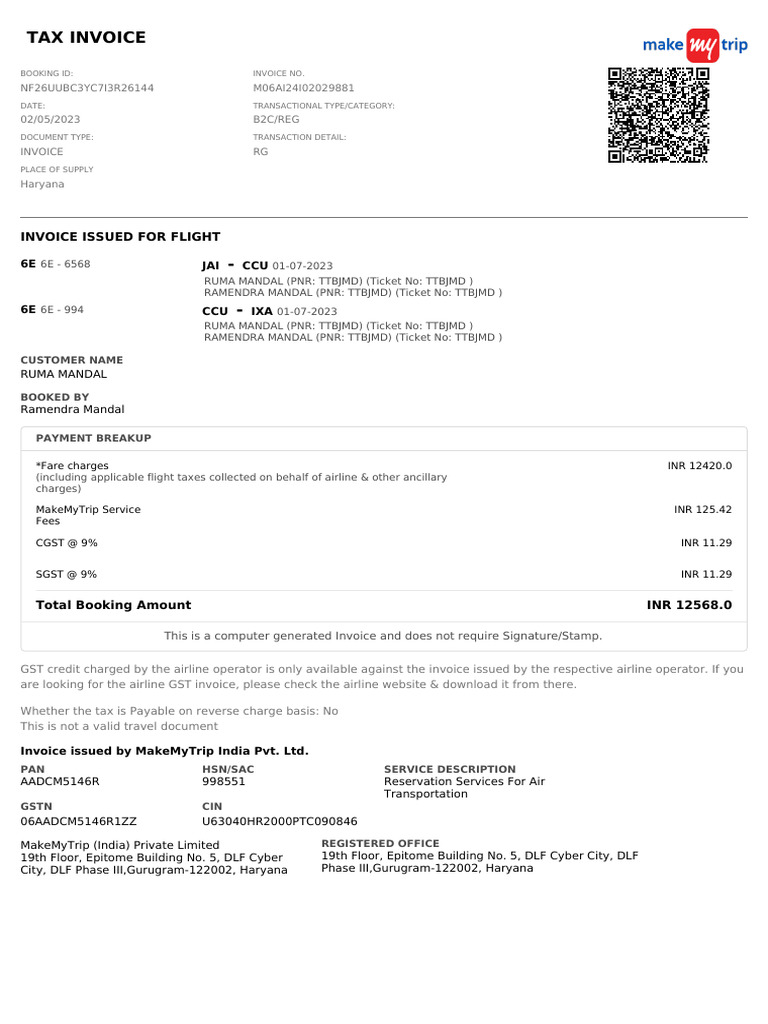 TAX INVOICE

make my trip

BOOKING ID:
NF26UUBC3YC7I3R26144

DATE:
02/05/2023

DOCUMENT TYPE:
INVOICE

PLACE OF SUPPLY
Haryana

INVOICE NO.
M06AI24I02029881

TRANSACTIONAL TYPE/CATEGORY:
B2C/REG

TRANSACTION DETAIL:
RG

INVOICE ISSUED FOR FLIGHT

6E 6E - 6568

JAI - CCU 01-07-2023
RUMA MANDAL (PNR: TTBJMD) (Ticket No: TTBJMD )
RAMENDRA MANDAL (PNR: TTBJMD) (Ticket No: TTBJMD )

6E 6E - 994

CCU - IXA 01-07-2023
RUMA MANDAL (PNR: TTBJMD) (Ticket No: TTBJMD )
RAMENDRA MANDAL (PNR: TTBJMD) (Ticket No: TTBJMD )

CUSTOMER NAME
RUMA MANDAL

BOOKED BY
Ramendra Mandal

PAYMENT BREAKUP

| | |
|---|---|
| *Fare charges (including applicable flight taxes collected on behalf of airline & other ancillary charges) | INR 12420.0 |
| MakeMyTrip Service Fees | INR 125.42 |
| CGST @ 9% | INR 11.29 |
| SGST @ 9% | INR 11.29 |
| Total Booking Amount | INR 12568.0 |

This is a computer generated Invoice and does not require Signature/Stamp.

GST credit charged by the airline operator is only available against the invoice issued by the respective airline operator. If you are looking for the airline GST invoice, please check the airline website & download it from there.

Whether the tax is Payable on reverse charge basis: No
This is not a valid travel document

Invoice issued by MakeMyTrip India Pvt. Ltd.

PAN
AADCM5146R

HSN/SAC
998551

SERVICE DESCRIPTION
Reservation Services For Air Transportation

GSTN
06AADCM5146R1ZZ

CIN
U63040HR2000PTC090846

MakeMyTrip (India) Private Limited
19th Floor, Epitome Building No. 5, DLF Cyber City, DLF Phase III,Gurugram-122002, Haryana

REGISTERED OFFICE
19th Floor, Epitome Building No. 5, DLF Cyber City, DLF Phase III,Gurugram-122002, Haryana